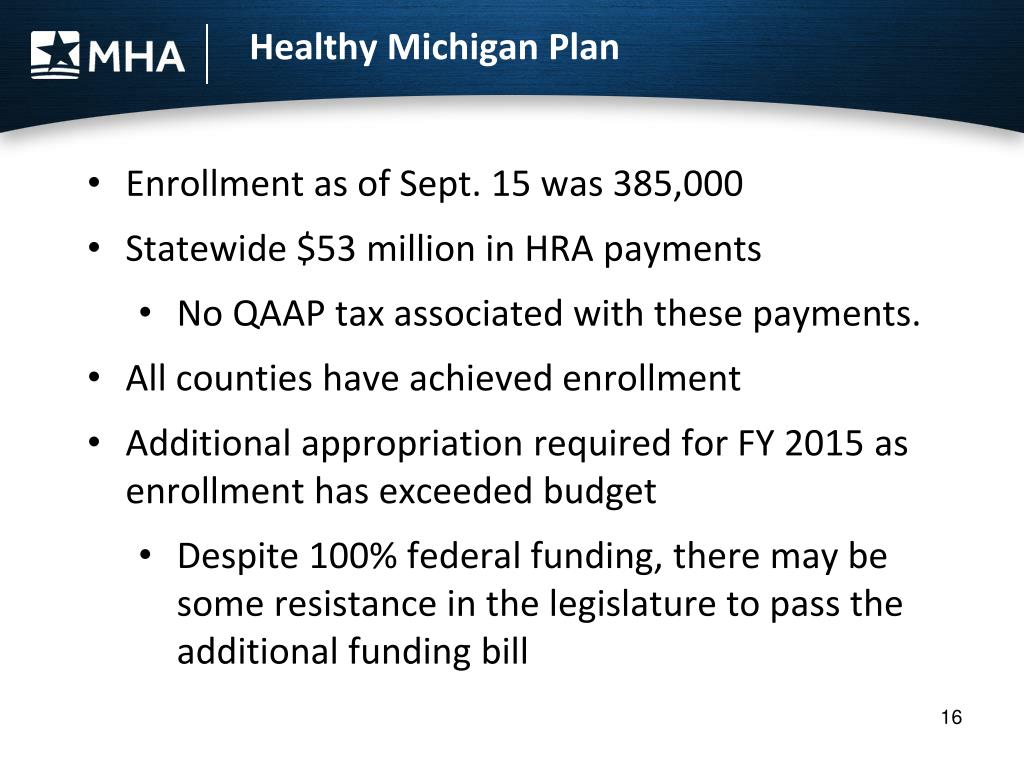 MHA

Healthy Michigan Plan

• Enrollment as of Sept. 15 was 385,000
• Statewide \$53 million in HRA payments
  • No QAAP tax associated with these payments.
• All counties have achieved enrollment
• Additional appropriation required for FY 2015 as enrollment has exceeded budget
  • Despite 100% federal funding, there may be some resistance in the legislature to pass the additional funding bill

16